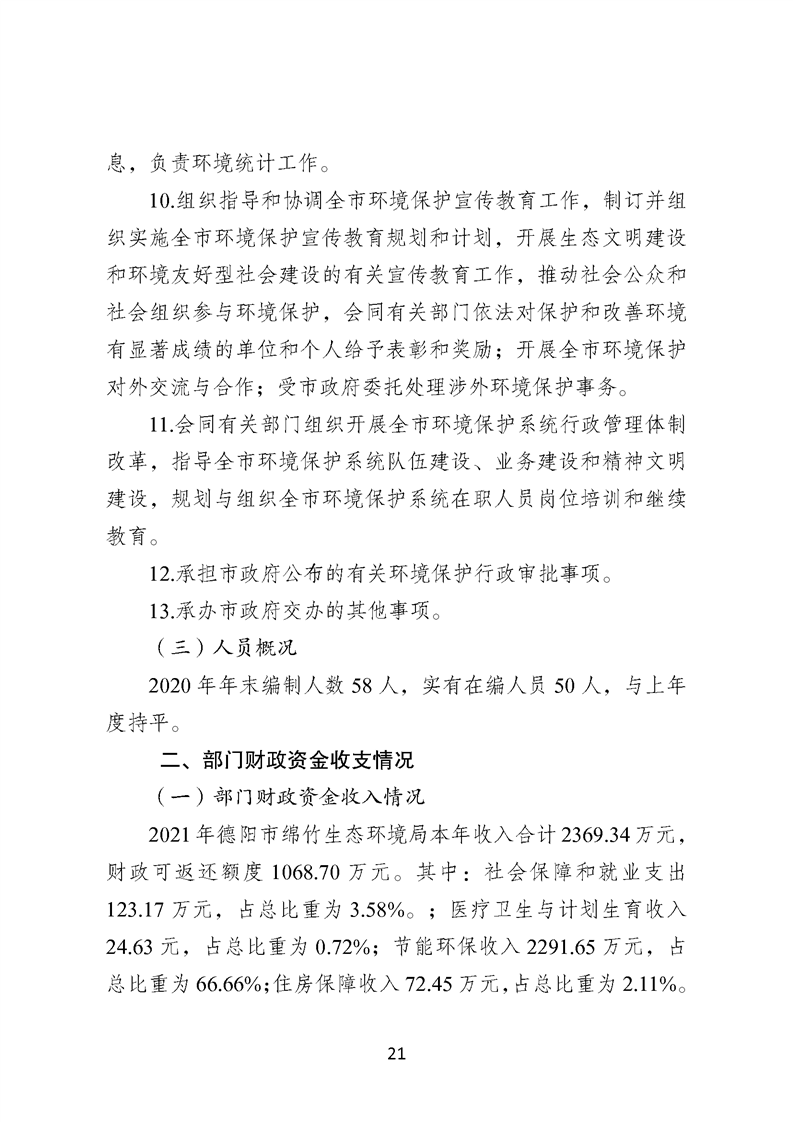 息，负责环境统计工作。

10.组织指导和协调全市环境保护宣传教育工作，制订并组织实施全市环境保护宣传教育规划和计划，开展生态文明建设和环境友好型社会建设的有关宣传教育工作，推动社会公众和社会组织参与环境保护，会同有关部门依法对保护和改善环境有显著成绩的单位和个人给予表彰和奖励；开展全市环境保护对外交流与合作；受市政府委托处理涉外环境保护事务。

11.会同有关部门组织开展全市环境保护系统行政管理体制改革，指导全市环境保护系统队伍建设、业务建设和精神文明建设，规划与组织全市环境保护系统在职人员岗位培训和继续教育。

12.承担市政府公布的有关环境保护行政审批事项。

13.承办市政府交办的其他事项。

（三）人员概况

2020年年末编制人数58人，实有在编人员50人，与上年度持平。

二、部门财政资金收支情况

（一）部门财政资金收入情况

2021年德阳市绵竹生态环境局本年收入合计2369.34万元，财政可返还额度1068.70万元。其中：社会保障和就业支出123.17万元，占总比重为3.58%。；医疗卫生与计划生育收入24.63元，占总比重为0.72%；节能环保收入2291.65万元，占总比重为66.66%；住房保障收入72.45万元，占总比重为2.11%。

21